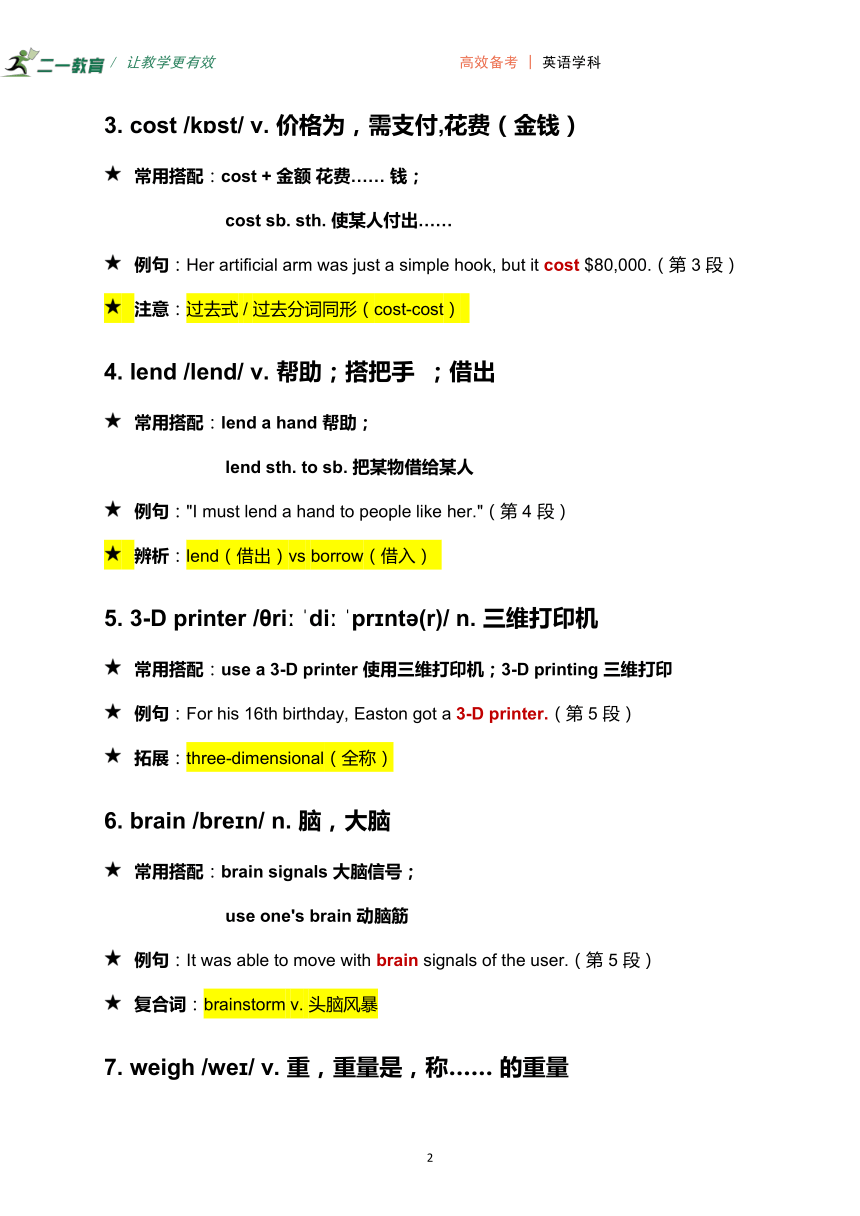 二一教育 / 让教学更有效

高效备考 | 英语学科

3. cost /kɒst/ v. 价格为，需支付,花费（金钱）

★ 常用搭配：cost + 金额 花费…… 钱；

cost sb. sth. 使某人付出……

★ 例句：Her artificial arm was just a simple hook, but it cost $80,000.（第 3 段）

★ 注意：过去式 / 过去分词同形（cost-cost）

4. lend /lend/ v. 帮助；搭把手 ；借出

★ 常用搭配：lend a hand 帮助；

lend sth. to sb. 把某物借给某人

★ 例句："I must lend a hand to people like her."（第 4 段）

★ 辨析：lend（借出）vs borrow（借入）

5. 3-D printer /θriː ˈdiː ˈprɪntə(r)/ n. 三维打印机

★ 常用搭配：use a 3-D printer 使用三维打印机；3-D printing 三维打印

★ 例句：For his 16th birthday, Easton got a 3-D printer.（第 5 段）

★ 拓展：three-dimensional（全称）

6. brain /breɪn/ n. 脑，大脑

★ 常用搭配：brain signals 大脑信号；

use one's brain 动脑筋

★ 例句：It was able to move with brain signals of the user.（第 5 段）

★ 复合词：brainstorm v. 头脑风暴

7. weigh /weɪ/ v. 重，重量是，称…… 的重量

2